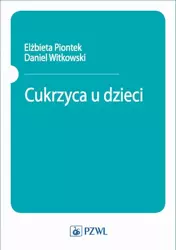 Elżbieta Piontek
Daniel Witkowski

Cukrzyca u dzieci

PZWL